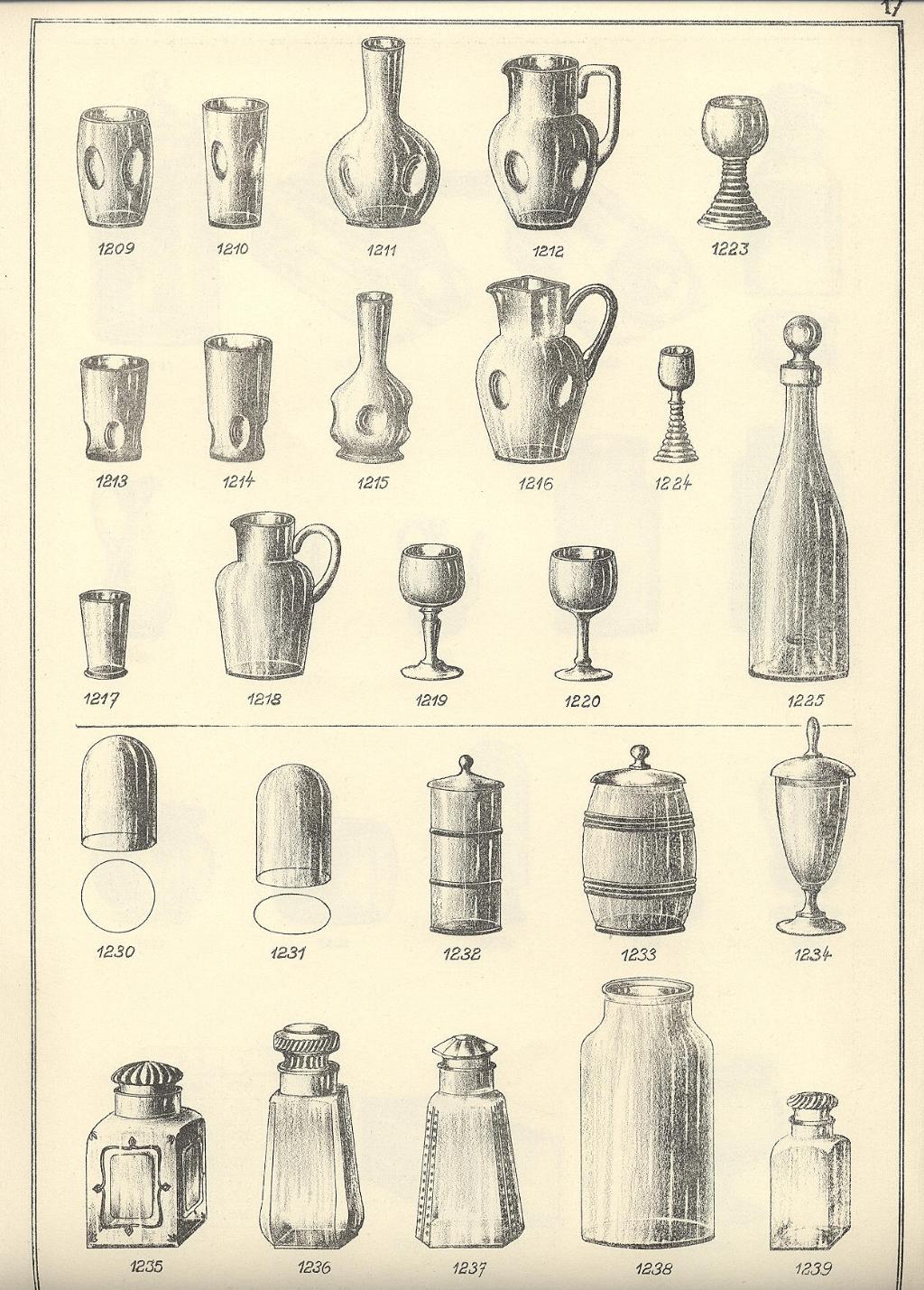 17

1209 1210 1211 1212 1223

1213 1214 1215 1216 1224

1217 1218 1219 1220 1225

1230 1231 1232 1233 1234

1235 1236 1237 1238 1239